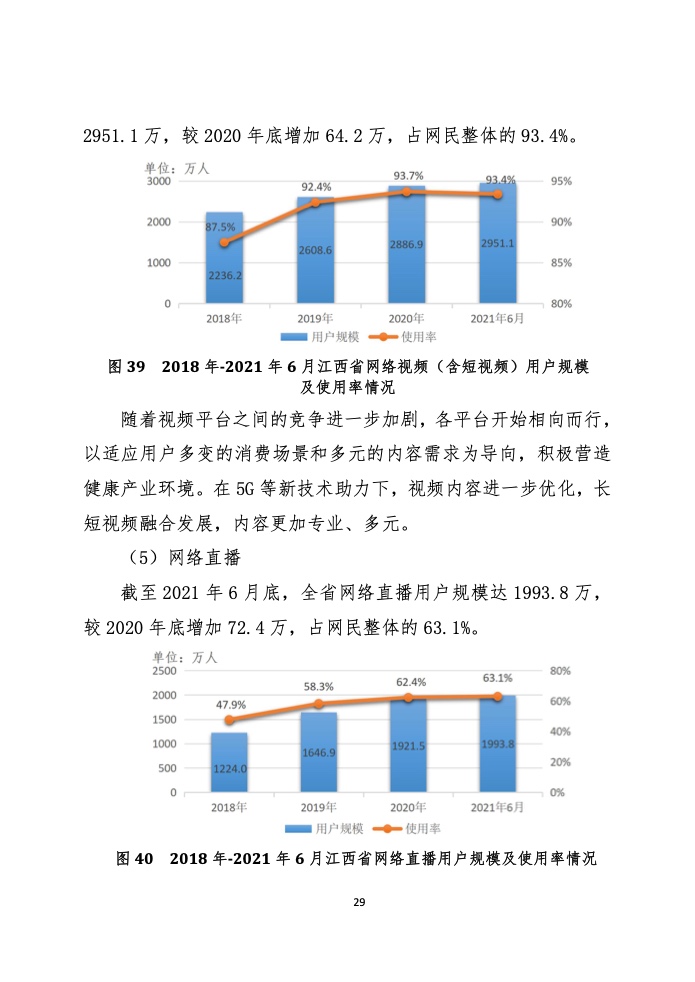 2951.1 万，较 2020 年底增加 64.2 万，占网民整体的 93.4%。

单位：万人
3000
2000
1000
0
95%
90%
85%
80%
87.5%
92.4%
93.7%
93.4%
2236.2
2608.6
2886.9
2951.1
2018年
2019年
2020年
2021年6月
用户规模
使用率

图 39　2018 年-2021 年 6 月江西省网络视频（含短视频）用户规模及使用率情况

随着视频平台之间的竞争进一步加剧，各平台开始相向而行，以适应用户多变的消费场景和多元的内容需求为导向，积极营造健康产业环境。在 5G 等新技术助力下，视频内容进一步优化，长短视频融合发展，内容更加专业、多元。

（5）网络直播

截至 2021 年 6 月底，全省网络直播用户规模达 1993.8 万，较 2020 年底增加 72.4 万，占网民整体的 63.1%。

单位：万人
2500
2000
1500
1000
500
0
80%
60%
40%
20%
0%
47.9%
58.3%
62.4%
63.1%
1224.0
1646.9
1921.5
1993.8
2018年
2019年
2020年
2021年6月
用户规模
使用率

图 40　2018 年-2021 年 6 月江西省网络直播用户规模及使用率情况

29